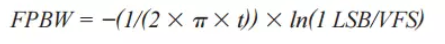 $FPBW = -(1/(2 \times \pi \times t)) \times ln(1\ LSB/VFS)$